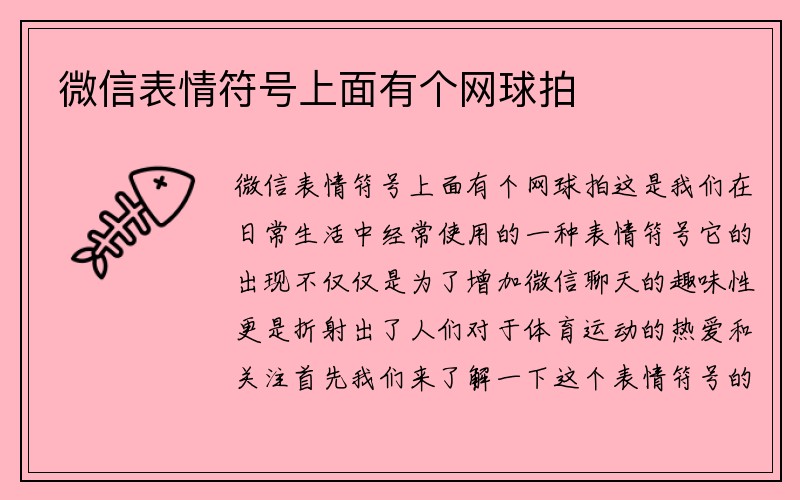 微信表情符号上面有个网球拍

微信表情符号上面有个网球拍这是我们在日常生活中经常使用的一种表情符号它的出现不仅仅是为了增加微信聊天的趣味性更是折射出了人们对于体育运动的热爱和关注首先我们来了解一下这个表情符号的